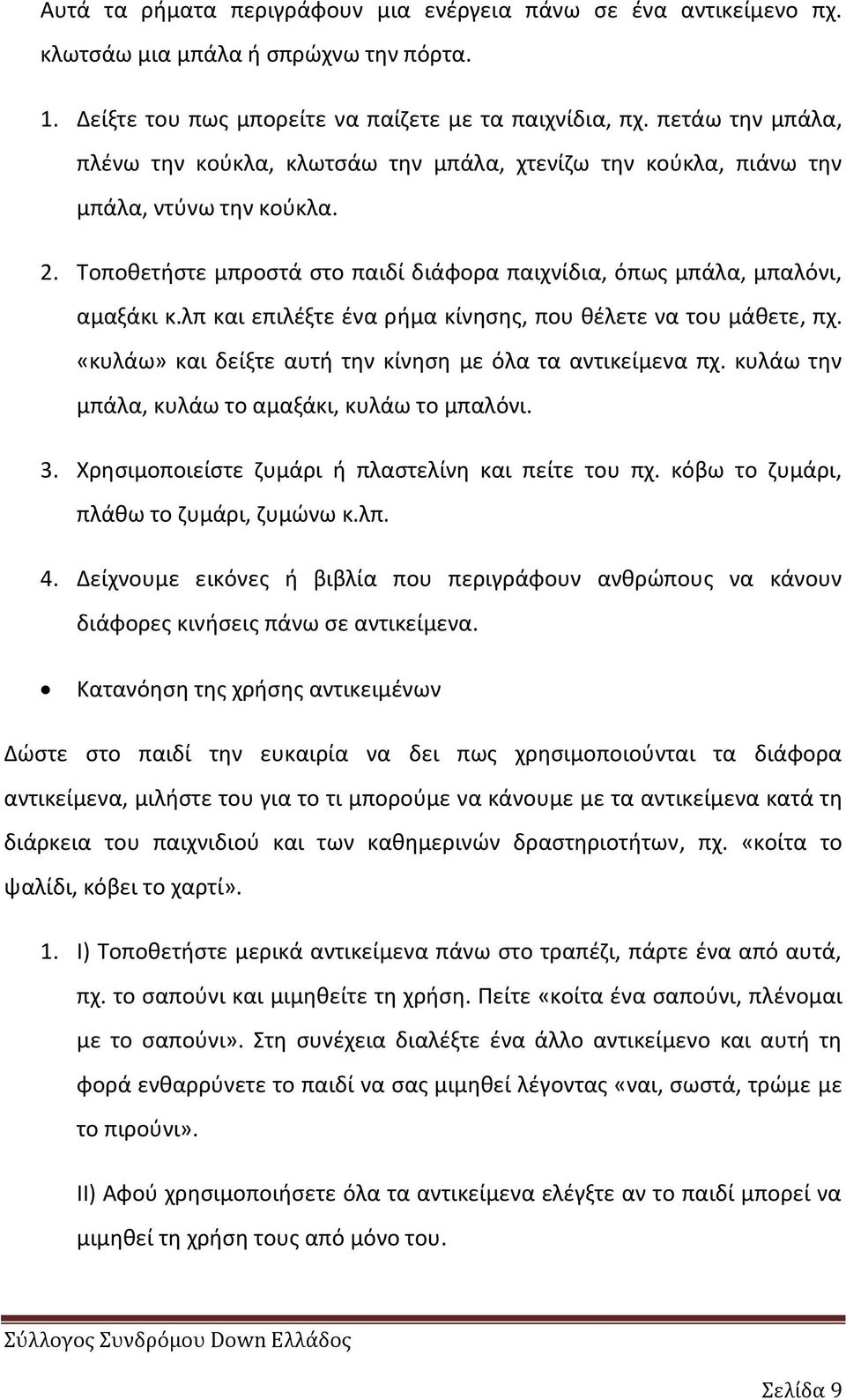 Αυτά τα ρήματα περιγράφουν μια ενέργεια πάνω σε ένα αντικείμενο πχ. κλωτσάω μια μπάλα ή σπρώχνω την πόρτα.

1. Δείξτε του πως μπορείτε να παίζετε με τα παιχνίδια, πχ. πετάω την μπάλα, πλένω την κούκλα, κλωτσάω την μπάλα, χτενίζω την κούκλα, πιάνω την μπάλα, ντύνω την κούκλα.

2. Τοποθετήστε μπροστά στο παιδί διάφορα παιχνίδια, όπως μπάλα, μπαλόνι, αμαξάκι κ.λπ και επιλέξτε ένα ρήμα κίνησης, που θέλετε να του μάθετε, πχ. «κυλάω» και δείξτε αυτή την κίνηση με όλα τα αντικείμενα πχ. κυλάω την μπάλα, κυλάω το αμαξάκι, κυλάω το μπαλόνι.

3. Χρησιμοποιείστε ζυμάρι ή πλαστελίνη και πείτε του πχ. κόβω το ζυμάρι, πλάθω το ζυμάρι, ζυμώνω κ.λπ.

4. Δείχνουμε εικόνες ή βιβλία που περιγράφουν ανθρώπους να κάνουν διάφορες κινήσεις πάνω σε αντικείμενα.

• Κατανόηση της χρήσης αντικειμένων

Δώστε στο παιδί την ευκαιρία να δει πως χρησιμοποιούνται τα διάφορα αντικείμενα, μιλήστε του για το τι μπορούμε να κάνουμε με τα αντικείμενα κατά τη διάρκεια του παιχνιδιού και των καθημερινών δραστηριοτήτων, πχ. «κοίτα το ψαλίδι, κόβει το χαρτί».

1. Ι) Τοποθετήστε μερικά αντικείμενα πάνω στο τραπέζι, πάρτε ένα από αυτά, πχ. το σαπούνι και μιμηθείτε τη χρήση. Πείτε «κοίτα ένα σαπούνι, πλένομαι με το σαπούνι». Στη συνέχεια διαλέξτε ένα άλλο αντικείμενο και αυτή τη φορά ενθαρρύνετε το παιδί να σας μιμηθεί λέγοντας «ναι, σωστά, τρώμε με το πιρούνι».

ΙΙ) Αφού χρησιμοποιήσετε όλα τα αντικείμενα ελέγξτε αν το παιδί μπορεί να μιμηθεί τη χρήση τους από μόνο του.

Σύλλογος Συνδρόμου Down Ελλάδος

Σελίδα 9